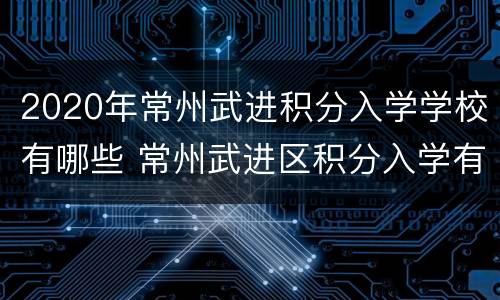 2020年常州武进积分入学学校有哪些 常州武进区积分入学有